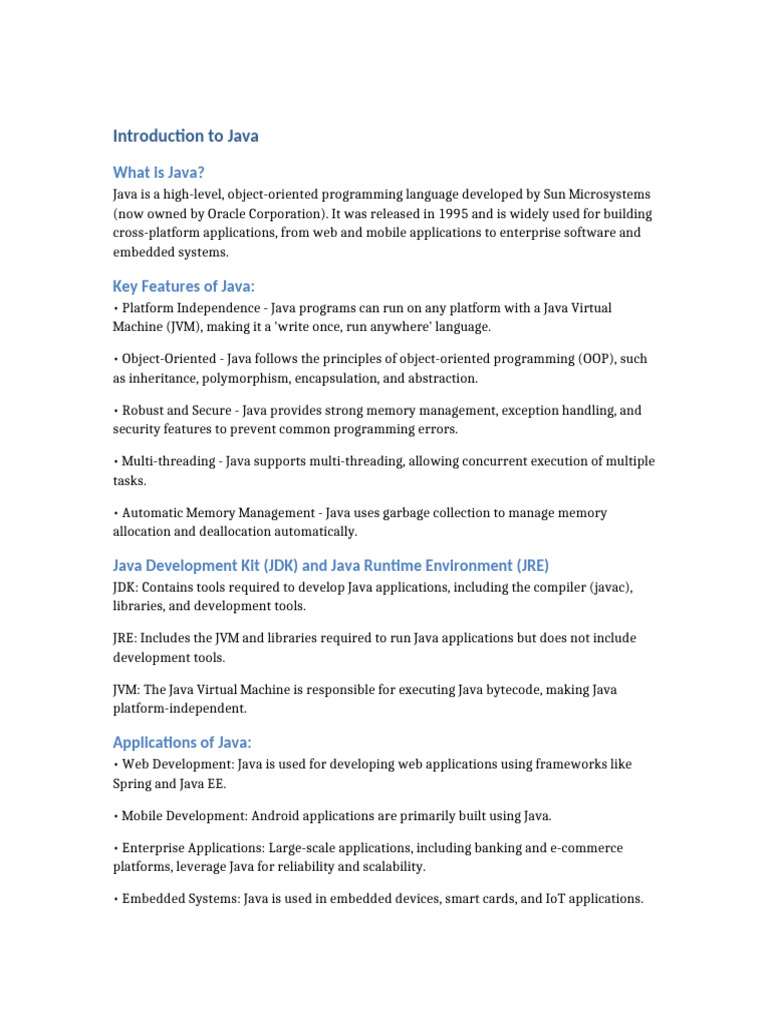 Introduction to Java

What is Java?

Java is a high-level, object-oriented programming language developed by Sun Microsystems (now owned by Oracle Corporation). It was released in 1995 and is widely used for building cross-platform applications, from web and mobile applications to enterprise software and embedded systems.

Key Features of Java:

• Platform Independence - Java programs can run on any platform with a Java Virtual Machine (JVM), making it a 'write once, run anywhere' language.

• Object-Oriented - Java follows the principles of object-oriented programming (OOP), such as inheritance, polymorphism, encapsulation, and abstraction.

• Robust and Secure - Java provides strong memory management, exception handling, and security features to prevent common programming errors.

• Multi-threading - Java supports multi-threading, allowing concurrent execution of multiple tasks.

• Automatic Memory Management - Java uses garbage collection to manage memory allocation and deallocation automatically.

Java Development Kit (JDK) and Java Runtime Environment (JRE)

JDK: Contains tools required to develop Java applications, including the compiler (javac), libraries, and development tools.

JRE: Includes the JVM and libraries required to run Java applications but does not include development tools.

JVM: The Java Virtual Machine is responsible for executing Java bytecode, making Java platform-independent.

Applications of Java:

• Web Development: Java is used for developing web applications using frameworks like Spring and Java EE.

• Mobile Development: Android applications are primarily built using Java.

• Enterprise Applications: Large-scale applications, including banking and e-commerce platforms, leverage Java for reliability and scalability.

• Embedded Systems: Java is used in embedded devices, smart cards, and IoT applications.